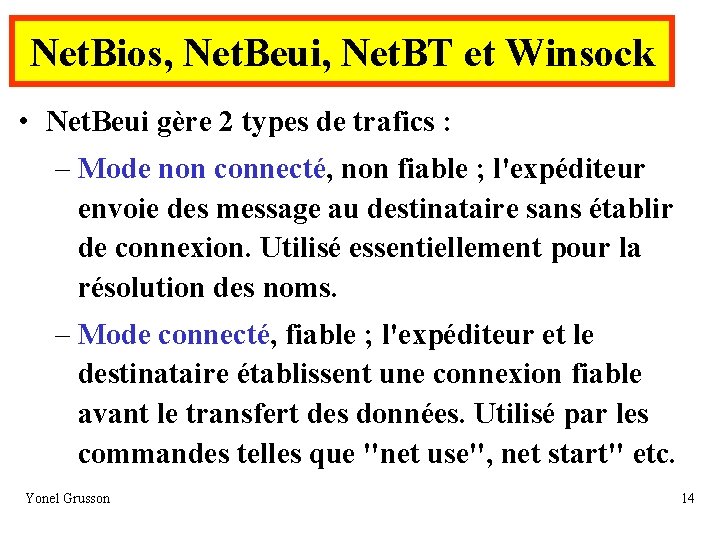 NetBios, NetBeui, NetBT et Winsock

• NetBeui gère 2 types de trafics :

– Mode non connecté, non fiable ; l'expéditeur envoie des message au destinataire sans établir de connexion. Utilisé essentiellement pour la résolution des noms.

– Mode connecté, fiable ; l'expéditeur et le destinataire établissent une connexion fiable avant le transfert des données. Utilisé par les commandes telles que "net use", net start" etc.

Yonel Grusson

14